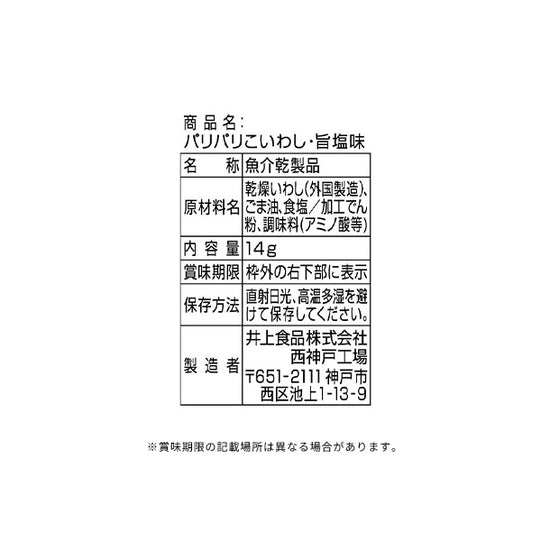 商品名:
パリパリこいわし・旨塩味

| 名称 | 魚介乾製品 |
|---|---|
| 原材料名 | 乾燥いわし(外国製造)、ごま油、食塩/加工でん粉、調味料(アミノ酸等) |
| 内容量 | 14g |
| 賞味期限 | 枠外の右下部に表示 |
| 保存方法 | 直射日光、高温多湿を避けて保存してください。 |
| 製造者 | 井上食品株式会社 西神戸工場 〒651-2111 神戸市西区池上1-13-9 |

※賞味期限の記載場所は異なる場合があります。